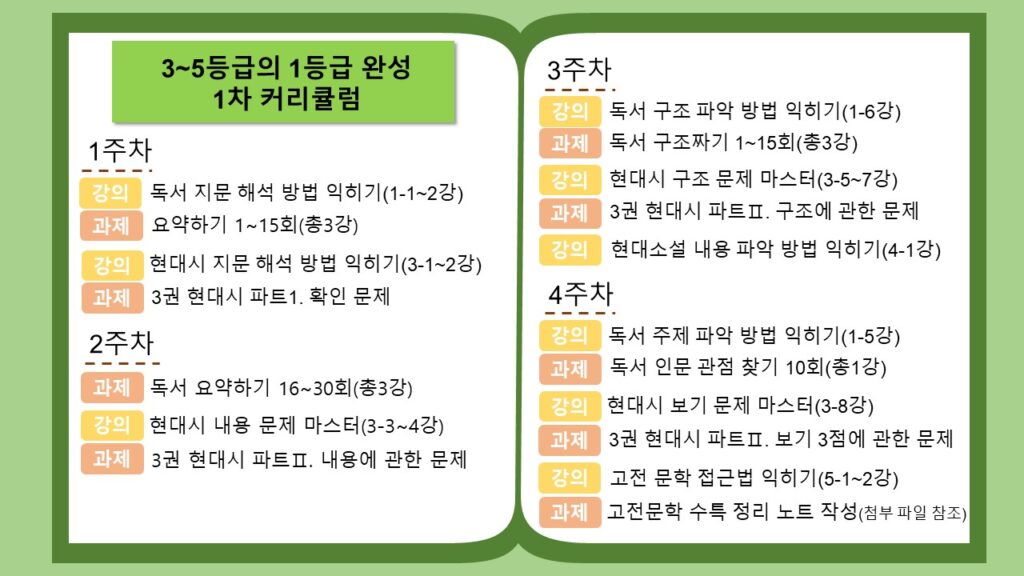 3~5등급의 1등급 완성
1차 커리큘럼

1주차
강의 독서 지문 해석 방법 익히기(1-1~2강)
과제 요약하기 1~15회(총3강)
강의 현대시 지문 해석 방법 익히기(3-1~2강)
과제 3권 현대시 파트1. 확인 문제

2주차
과제 독서 요약하기 16~30회(총3강)
강의 현대시 내용 문제 마스터(3-3~4강)
과제 3권 현대시 파트Ⅱ. 내용에 관한 문제

3주차
강의 독서 구조 파악 방법 익히기(1-6강)
과제 독서 구조짜기 1~15회(총3강)
강의 현대시 구조 문제 마스터(3-5~7강)
과제 3권 현대시 파트Ⅱ. 구조에 관한 문제
강의 현대소설 내용 파악 방법 익히기(4-1강)

4주차
강의 독서 주제 파악 방법 익히기(1-5강)
과제 독서 인문 관점 찾기 10회(총1강)
강의 현대시 보기 문제 마스터(3-8강)
과제 3권 현대시 파트Ⅱ. 보기 3점에 관한 문제
강의 고전 문학 접근법 익히기(5-1~2강)
과제 고전문학 수특 정리 노트 작성(첨부 파일 참조)